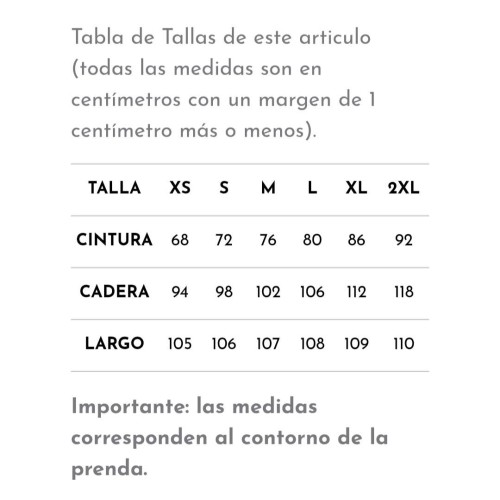 Tabla de Tallas de este articulo (todas las medidas son en centímetros con un margen de 1 centímetro más o menos).

| TALLA | XS | S | M | L | XL | 2XL |
|---|---|---|---|---|---|---|
| CINTURA | 68 | 72 | 76 | 80 | 86 | 92 |
| CADERA | 94 | 98 | 102 | 106 | 112 | 118 |
| LARGO | 105 | 106 | 107 | 108 | 109 | 110 |

Importante: las medidas corresponden al contorno de la prenda.